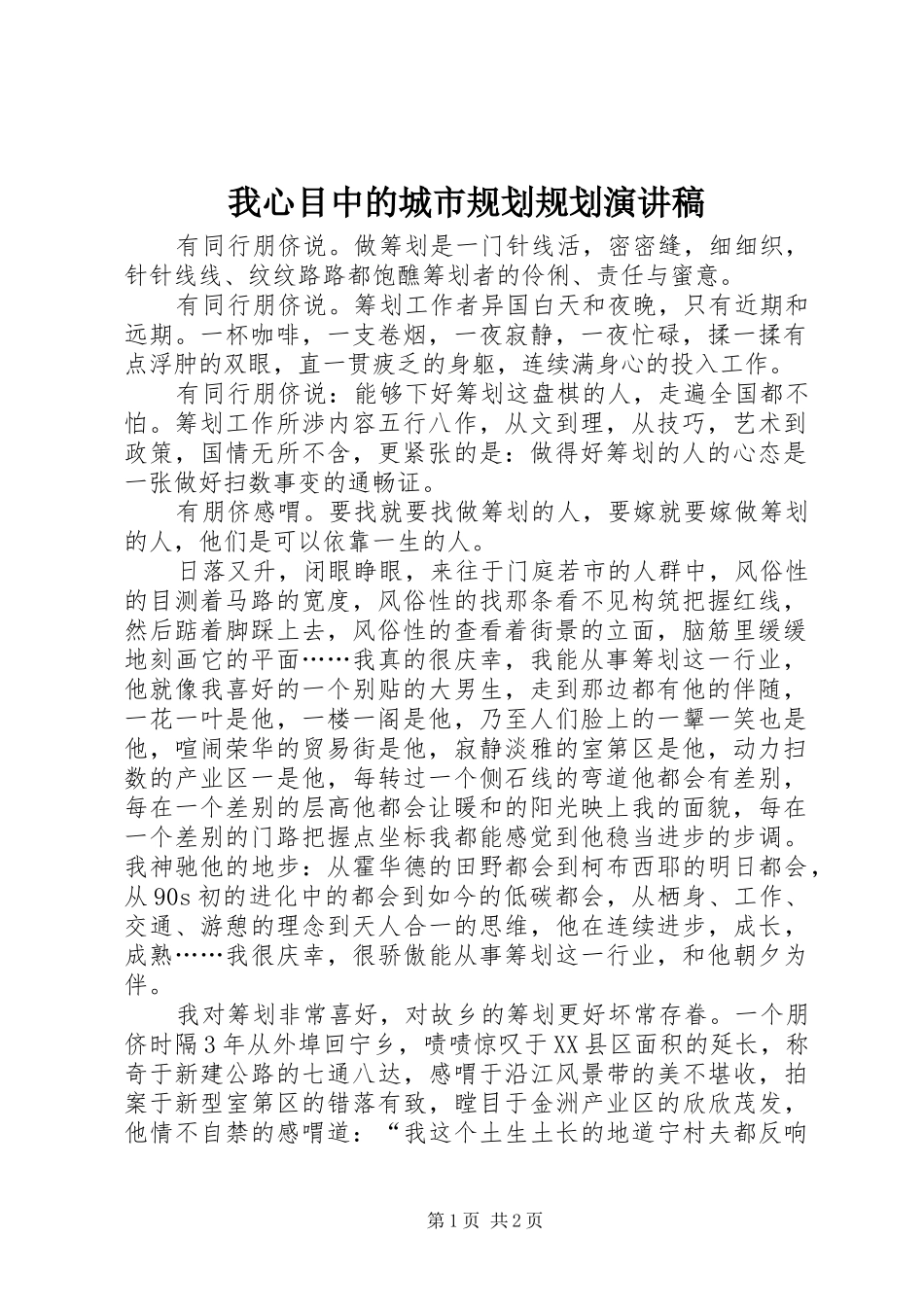 我心目中的城市规划规划演讲稿

有同行朋侪说。做筹划是一门针线活，密密缝，细细织，针针线线、纹纹路路都饱醮筹划者的伶俐、责任与蜜意。

有同行朋侪说。筹划工作者异国白天和夜晚，只有近期和远期。一杯咖啡，一支卷烟，一夜寂静，一夜忙碌，揉一揉有点浮肿的双眼，直一贯疲乏的身躯，连续满身心的投入工作。

有同行朋侪说：能够下好筹划这盘棋的人，走遍全国都不怕。筹划工作所涉内容五行八作，从文到理，从技巧，艺术到政策，国情无所不含，更紧张的是：做得好筹划的人的心态是一张做好扫数事变的通畅证。

有朋侪感喟。要找就要找做筹划的人，要嫁就要嫁做筹划的人，他们是可以依靠一生的人。

日落又升，闭眼睁眼，来往于门庭若市的人群中，风俗性的目测着马路的宽度，风俗性的找那条看不见构筑把握红线，然后踮着脚踩上去，风俗性的查看着街景的立面，脑筋里缓缓地刻画它的平面……我真的很庆幸，我能从事筹划这一行业，他就像我喜好的一个别贴的大男生，走到那边都有他的伴随，一花一叶是他，一楼一阁是他，乃至人们脸上的一颦一笑也是他，喧闹荣华的贸易街是他，寂静淡雅的室第区是他，动力扫数的产业区一是他，每转过一个侧石线的弯道他都会有差别，每在一个差别的层高他都会让暖和的阳光映上我的面貌，每在一个差别的门路把握点坐标我都能感觉到他稳当进步的步调。我神驰他的地步：从霍华德的田野都会到柯布西耶的明日都会，从90s初的进化中的都会到如今的低碳都会，从栖身、工作、交通、游憩的理念到天人合一的思维，他在连续进步，成长，成熟……我很庆幸，很骄傲能从事筹划这一行业，和他朝夕为伴。

我对筹划非常喜好，对故乡的筹划更好坏常存眷。一个朋侪时隔3年从外埠回宁乡，啧啧惊叹于XX县区面积的延长，称奇于新建公路的七通八达，感喟于沿江风景带的美不堪收，拍案于新型室第区的错落有致，瞠目于金洲产业区的欣欣茂发，他情不自禁的感喟道：“我这个土生土长的地道宁村夫都反响

第1页 共2页